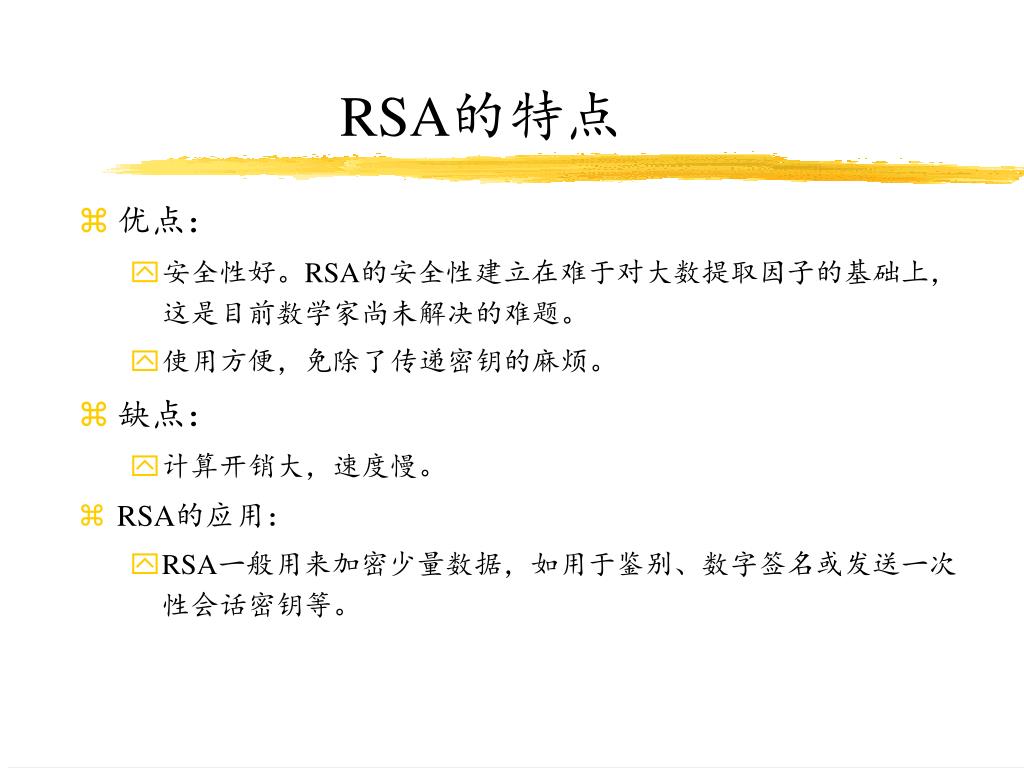 RSA的特点

优点：

安全性好。RSA的安全性建立在难于对大数提取因子的基础上，这是目前数学家尚未解决的难题。

使用方便，免除了传递密钥的麻烦。

缺点：

计算开销大，速度慢。

RSA的应用：

RSA一般用来加密少量数据，如用于鉴别、数字签名或发送一次性会话密钥等。